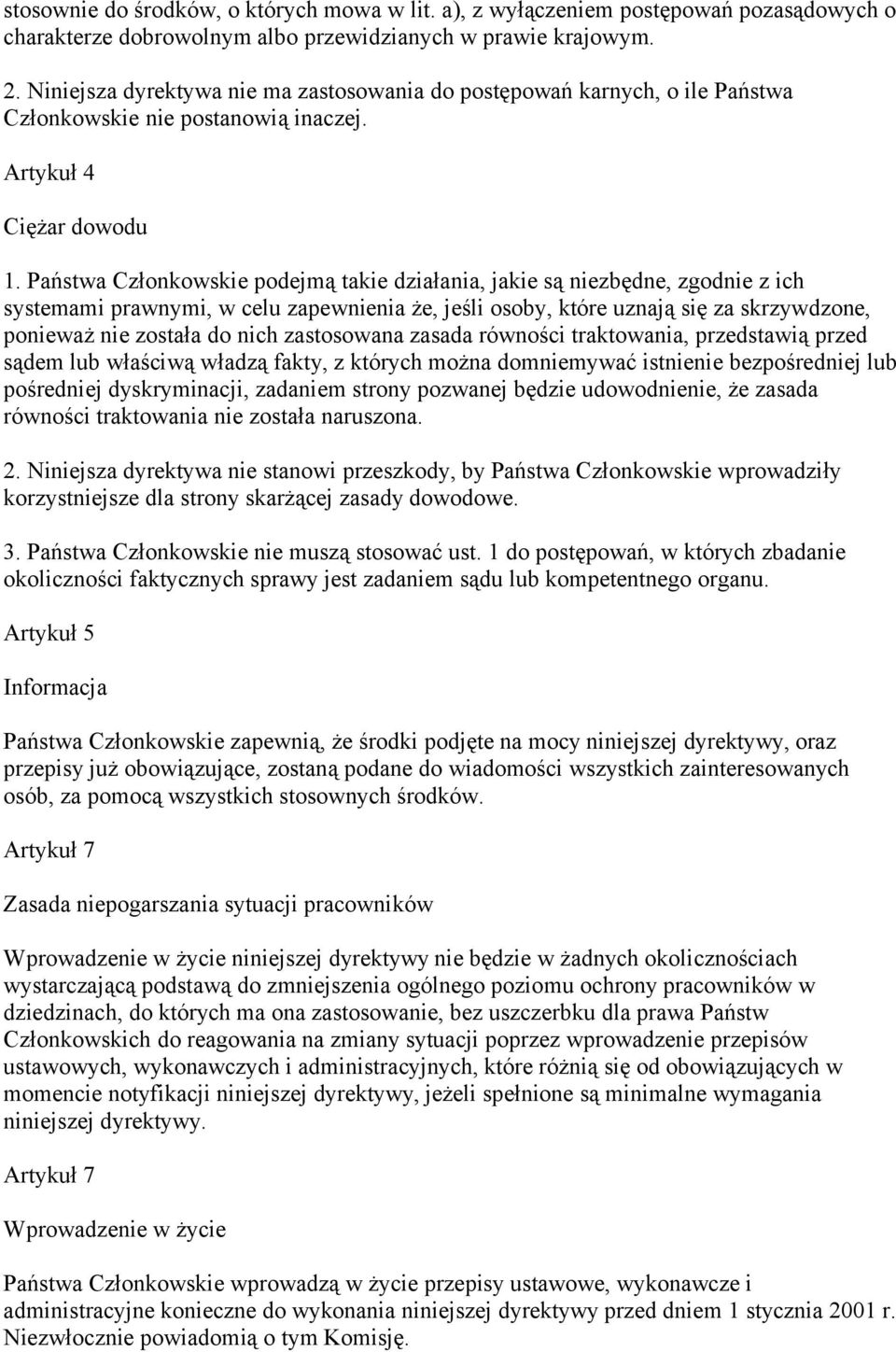 stosownie do środków, o których mowa w lit. a), z wyłączeniem postępowań pozasądowych o charakterze dobrowolnym albo przewidzianych w prawie krajowym.

2. Niniejsza dyrektywa nie ma zastosowania do postępowań karnych, o ile Państwa Członkowskie nie postanowią inaczej.

Artykuł 4

Ciężar dowodu

1. Państwa Członkowskie podejmą takie działania, jakie są niezbędne, zgodnie z ich systemami prawnymi, w celu zapewnienia że, jeśli osoby, które uznają się za skrzywdzone, ponieważ nie została do nich zastosowana zasada równości traktowania, przedstawią przed sądem lub właściwą władzą fakty, z których można domniemywać istnienie bezpośredniej lub pośredniej dyskryminacji, zadaniem strony pozwanej będzie udowodnienie, że zasada równości traktowania nie została naruszona.

2. Niniejsza dyrektywa nie stanowi przeszkody, by Państwa Członkowskie wprowadziły korzystniejsze dla strony skarżącej zasady dowodowe.

3. Państwa Członkowskie nie muszą stosować ust. 1 do postępowań, w których zbadanie okoliczności faktycznych sprawy jest zadaniem sądu lub kompetentnego organu.

Artykuł 5

Informacja

Państwa Członkowskie zapewnią, że środki podjęte na mocy niniejszej dyrektywy, oraz przepisy już obowiązujące, zostaną podane do wiadomości wszystkich zainteresowanych osób, za pomocą wszystkich stosownych środków.

Artykuł 7

Zasada niepogarszania sytuacji pracowników

Wprowadzenie w życie niniejszej dyrektywy nie będzie w żadnych okolicznościach wystarczającą podstawą do zmniejszenia ogólnego poziomu ochrony pracowników w dziedzinach, do których ma ona zastosowanie, bez uszczerbku dla prawa Państw Członkowskich do reagowania na zmiany sytuacji poprzez wprowadzenie przepisów ustawowych, wykonawczych i administracyjnych, które różnią się od obowiązujących w momencie notyfikacji niniejszej dyrektywy, jeżeli spełnione są minimalne wymagania niniejszej dyrektywy.

Artykuł 7

Wprowadzenie w życie

Państwa Członkowskie wprowadzą w życie przepisy ustawowe, wykonawcze i administracyjne konieczne do wykonania niniejszej dyrektywy przed dniem 1 stycznia 2001 r. Niezwłocznie powiadomią o tym Komisję.